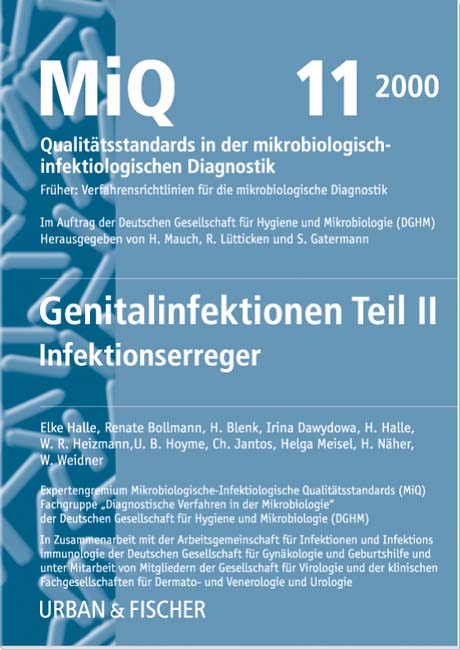 MiQ 11 2000

Qualitätsstandards in der mikrobiologisch-infektiologischen Diagnostik

Früher: Verfahrensrichtlinien für die mikrobiologische Diagnostik

Im Auftrag der Deutschen Gesellschaft für Hygiene und Mikrobiologie (DGHM)
Herausgegeben von H. Mauch, R. Lütticken und S. Gatermann

Genitalinfektionen Teil II
Infektionserreger

Elke Halle, Renate Bollmann, H. Blenk, Irina Dawydowa, H. Halle, W. R. Heizmann,U. B. Hoyme, Ch. Jantos, Helga Meisel, H. Näher, W. Weidner

Expertengremium Mikrobiologische-Infektiologische Qualitätsstandards (MiQ)
Fachgruppe „Diagnostische Verfahren in der Mikrobiologie"
der Deutschen Gesellschaft für Hygiene und Mikrobiologie (DGHM)

In Zusammenarbeit mit der Arbeitsgemeinschaft für Infektionen und Infektions immunologie der Deutschen Gesellschaft für Gynäkologie und Geburtshilfe und unter Mitarbeit von Mitgliedern der Gesellschaft für Virologie und der klinischen Fachgesellschaften für Dermato- und Venerologie und Urologie

URBAN & FISCHER